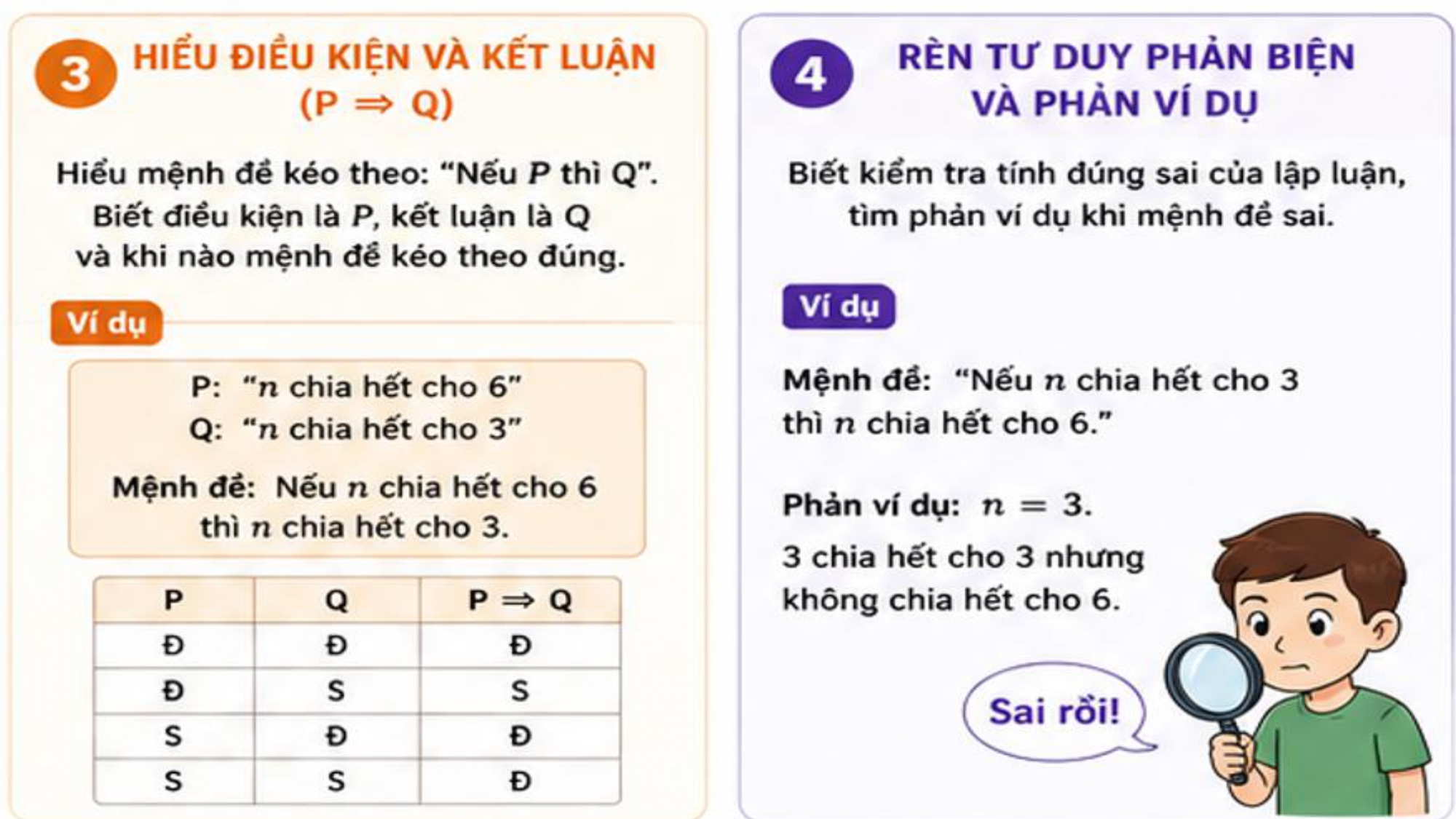 3 HIỂU ĐIỀU KIỆN VÀ KẾT LUẬN ($P \Rightarrow Q$)

Hiểu mệnh đề kéo theo: “Nếu $P$ thì Q”. Biết điều kiện là $P$, kết luận là Q và khi nào mệnh đề kéo theo đúng.

Ví dụ

P: “$n$ chia hết cho 6”
Q: “$n$ chia hết cho 3”

Mệnh đề: Nếu $n$ chia hết cho 6 thì $n$ chia hết cho 3.

| P | Q | $P \Rightarrow Q$ |
|---|---|---|
| Đ | Đ | Đ |
| Đ | S | S |
| S | Đ | Đ |
| S | S | Đ |

4 RÈN TƯ DUY PHẢN BIỆN VÀ PHẢN VÍ DỤ

Biết kiểm tra tính đúng sai của lập luận, tìm phản ví dụ khi mệnh đề sai.

Ví dụ

Mệnh đề: “Nếu $n$ chia hết cho 3 thì $n$ chia hết cho 6.”

Phản ví dụ: $n = 3$.

3 chia hết cho 3 nhưng không chia hết cho 6.

Sai rồi!